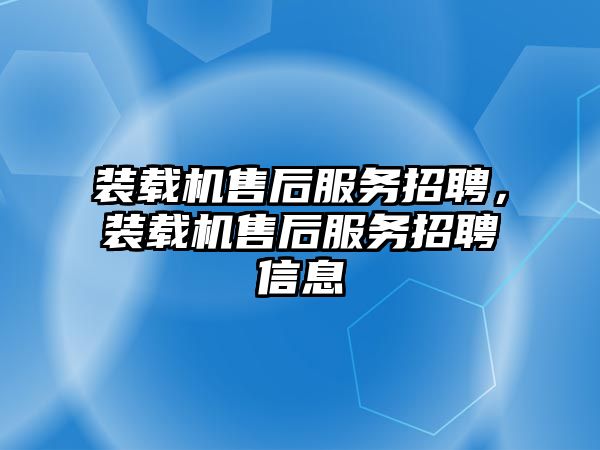 装载机售后服务招聘，装载机售后服务招聘信息